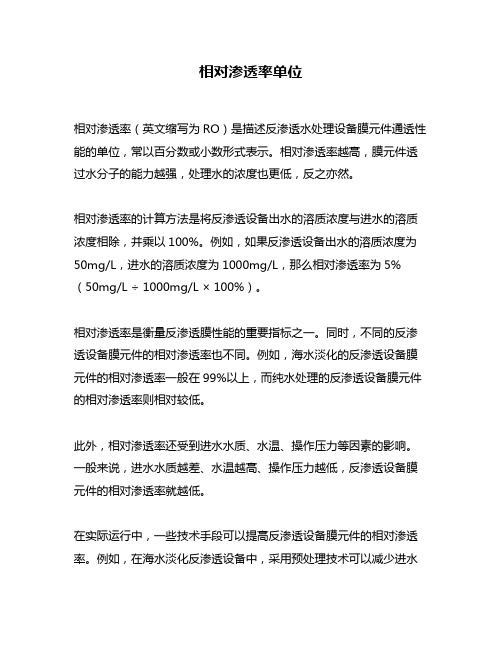 相对渗透率单位

相对渗透率（英文缩写为 RO）是描述反渗透水处理设备膜元件通透性能的单位，常以百分数或小数形式表示。相对渗透率越高，膜元件透过水分子的能力越强，处理水的浓度也更低，反之亦然。

相对渗透率的计算方法是将反渗透设备出水的溶质浓度与进水的溶质浓度相除，并乘以 100%。例如，如果反渗透设备出水的溶质浓度为 50mg/L，进水的溶质浓度为 1000mg/L，那么相对渗透率为 5%（50mg/L ÷ 1000mg/L × 100%）。

相对渗透率是衡量反渗透膜性能的重要指标之一。同时，不同的反渗透设备膜元件的相对渗透率也不同。例如，海水淡化的反渗透设备膜元件的相对渗透率一般在 99%以上，而纯水处理的反渗透设备膜元件的相对渗透率则相对较低。

此外，相对渗透率还受到进水水质、水温、操作压力等因素的影响。一般来说，进水水质越差、水温越高、操作压力越低，反渗透设备膜元件的相对渗透率就越低。

在实际运行中，一些技术手段可以提高反渗透设备膜元件的相对渗透率。例如，在海水淡化反渗透设备中，采用预处理技术可以减少进水